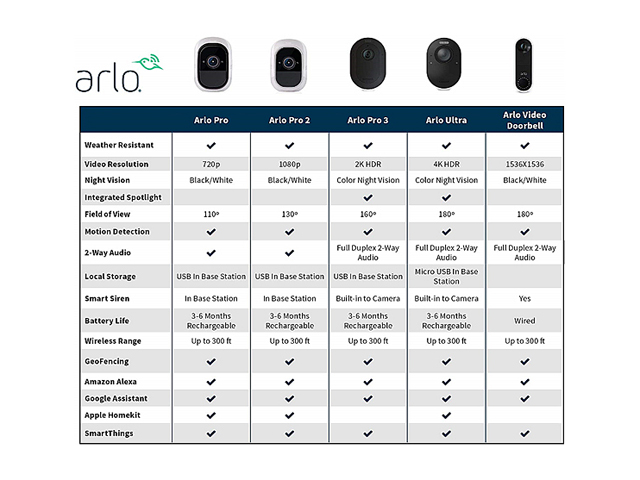 arlo

| | Arlo Pro | Arlo Pro 2 | Arlo Pro 3 | Arlo Ultra | Arlo Video Doorbell |
|---|---|---|---|---|---|
| Weather Resistant | ✔ | ✔ | ✔ | ✔ | ✔ |
| Video Resolution | 720p | 1080p | 2K HDR | 4K HDR | 1536X1536 |
| Night Vision | Black/White | Black/White | Color Night Vision | Color Night Vision | Black/White |
| Integrated Spotlight | | | ✔ | ✔ | |
| Field of View | 110º | 130º | 160º | 180º | 180º |
| Motion Detection | ✔ | ✔ | ✔ | ✔ | ✔ |
| 2-Way Audio | ✔ | ✔ | Full Duplex 2-Way Audio | Full Duplex 2-Way Audio | Full Duplex 2-Way Audio |
| Local Storage | USB In Base Station | USB In Base Station | USB In Base Station | Micro USB In Base Station | |
| Smart Siren | In Base Station | In Base Station | Built-in to Camera | Built-in to Camera | Yes |
| Battery Life | 3-6 Months Rechargeable | 3-6 Months Rechargeable | 3-6 Months Rechargeable | 3-6 Months Rechargeable | Wired |
| Wireless Range | Up to 300 ft | Up to 300 ft | Up to 300 ft | Up to 300 ft | Up to 300 ft |
| GeoFencing | ✔ | ✔ | ✔ | ✔ | ✔ |
| Amazon Alexa | ✔ | ✔ | ✔ | ✔ | ✔ |
| Google Assistant | ✔ | ✔ | ✔ | ✔ | ✔ |
| Apple Homekit | ✔ | ✔ | | ✔ | |
| SmartThings | ✔ | ✔ | ✔ | ✔ | ✔ |